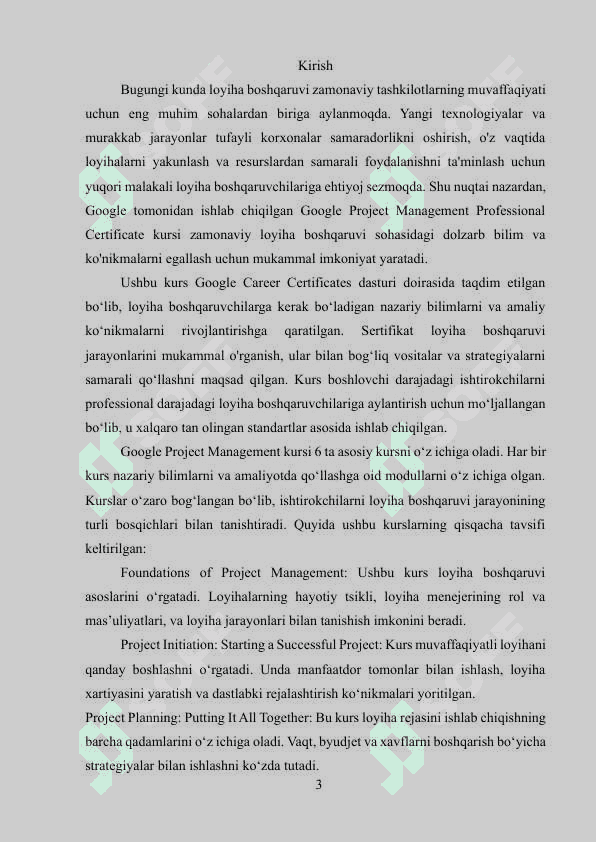 Kirish

Bugungi kunda loyiha boshqaruvi zamonaviy tashkilotlarning muvaffaqiyati uchun eng muhim sohalardan biriga aylanmoqda. Yangi texnologiyalar va murakkab jarayonlar tufayli korxonalar samaradorlikni oshirish, o'z vaqtida loyihalarni yakunlash va resurslardan samarali foydalanishni ta'minlash uchun yuqori malakali loyiha boshqaruvchilariga ehtiyoj sezmoqda. Shu nuqtai nazardan, Google tomonidan ishlab chiqilgan Google Project Management Professional Certificate kursi zamonaviy loyiha boshqaruvi sohasidagi dolzarb bilim va ko'nikmalarni egallash uchun mukammal imkoniyat yaratadi.

Ushbu kurs Google Career Certificates dasturi doirasida taqdim etilgan bo‘lib, loyiha boshqaruvchilarga kerak bo‘ladigan nazariy bilimlarni va amaliy ko‘nikmalarni rivojlantirishga qaratilgan. Sertifikat loyiha boshqaruvi jarayonlarini mukammal o'rganish, ular bilan bog‘liq vositalar va strategiyalarni samarali qo‘llashni maqsad qilgan. Kurs boshlovchi darajadagi ishtirokchilarni professional darajadagi loyiha boshqaruvchilariga aylantirish uchun mo‘ljallangan bo‘lib, u xalqaro tan olingan standartlar asosida ishlab chiqilgan.

Google Project Management kursi 6 ta asosiy kursni o‘z ichiga oladi. Har bir kurs nazariy bilimlarni va amaliyotda qo‘llashga oid modullarni o‘z ichiga olgan. Kurslar o‘zaro bog‘langan bo‘lib, ishtirokchilarni loyiha boshqaruvi jarayonining turli bosqichlari bilan tanishtiradi. Quyida ushbu kurslarning qisqacha tavsifi keltirilgan:

Foundations of Project Management: Ushbu kurs loyiha boshqaruvi asoslarini o‘rgatadi. Loyihalarning hayotiy tsikli, loyiha menejerining rol va mas’uliyatlari, va loyiha jarayonlari bilan tanishish imkonini beradi.

Project Initiation: Starting a Successful Project: Kurs muvaffaqiyatli loyihani qanday boshlashni o‘rgatadi. Unda manfaatdor tomonlar bilan ishlash, loyiha xartiyasini yaratish va dastlabki rejalashtirish ko‘nikmalari yoritilgan.

Project Planning: Putting It All Together: Bu kurs loyiha rejasini ishlab chiqishning barcha qadamlarini o‘z ichiga oladi. Vaqt, byudjet va xavflarni boshqarish bo‘yicha strategiyalar bilan ishlashni ko‘zda tutadi.

3